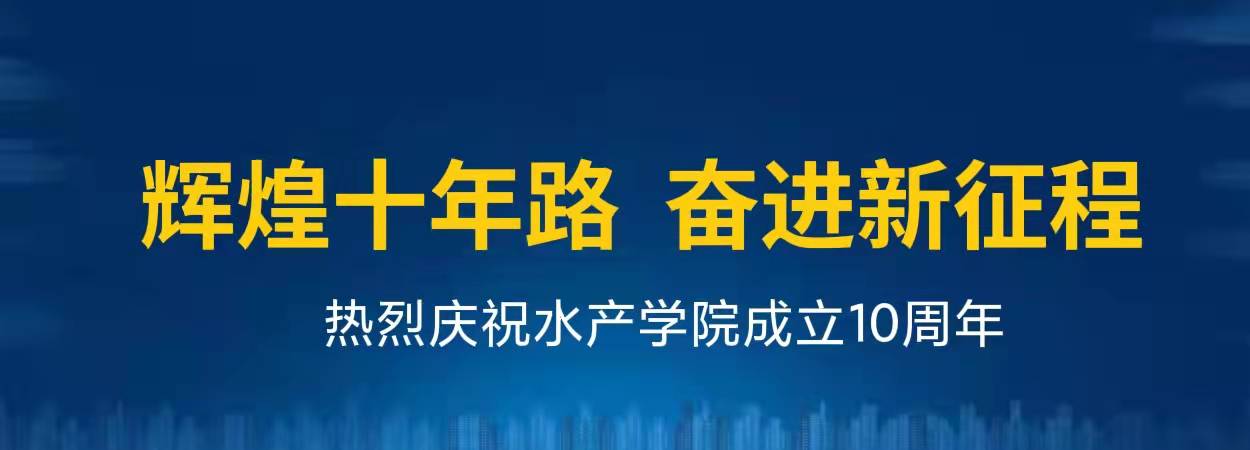 辉煌十年路 奋进新征程

热烈庆祝水产学院成立10周年